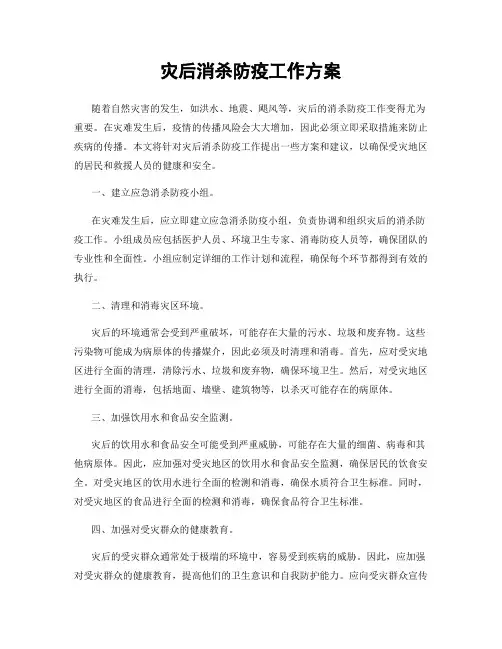 灾后消杀防疫工作方案

随着自然灾害的发生，如洪水、地震、飓风等，灾后的消杀防疫工作变得尤为重要。在灾难发生后，疫情的传播风险会大大增加，因此必须立即采取措施来防止疾病的传播。本文将针对灾后消杀防疫工作提出一些方案和建议，以确保受灾地区的居民和救援人员的健康和安全。

一、建立应急消杀防疫小组。

在灾难发生后，应立即建立应急消杀防疫小组，负责协调和组织灾后的消杀防疫工作。小组成员应包括医护人员、环境卫生专家、消毒防疫人员等，确保团队的专业性和全面性。小组应制定详细的工作计划和流程，确保每个环节都得到有效的执行。

二、清理和消毒灾区环境。

灾后的环境通常会受到严重破坏，可能存在大量的污水、垃圾和废弃物。这些污染物可能成为病原体的传播媒介，因此必须及时清理和消毒。首先，应对受灾地区进行全面的清理，清除污水、垃圾和废弃物，确保环境卫生。然后，对受灾地区进行全面的消毒，包括地面、墙壁、建筑物等，以杀灭可能存在的病原体。

三、加强饮用水和食品安全监测。

灾后的饮用水和食品安全可能受到严重威胁，可能存在大量的细菌、病毒和其他病原体。因此，应加强对受灾地区的饮用水和食品安全监测，确保居民的饮食安全。对受灾地区的饮用水进行全面的检测和消毒，确保水质符合卫生标准。同时，对受灾地区的食品进行全面的检测和消毒，确保食品符合卫生标准。

四、加强对受灾群众的健康教育。

灾后的受灾群众通常处于极端的环境中，容易受到疾病的威胁。因此，应加强对受灾群众的健康教育，提高他们的卫生意识和自我防护能力。应向受灾群众宣传